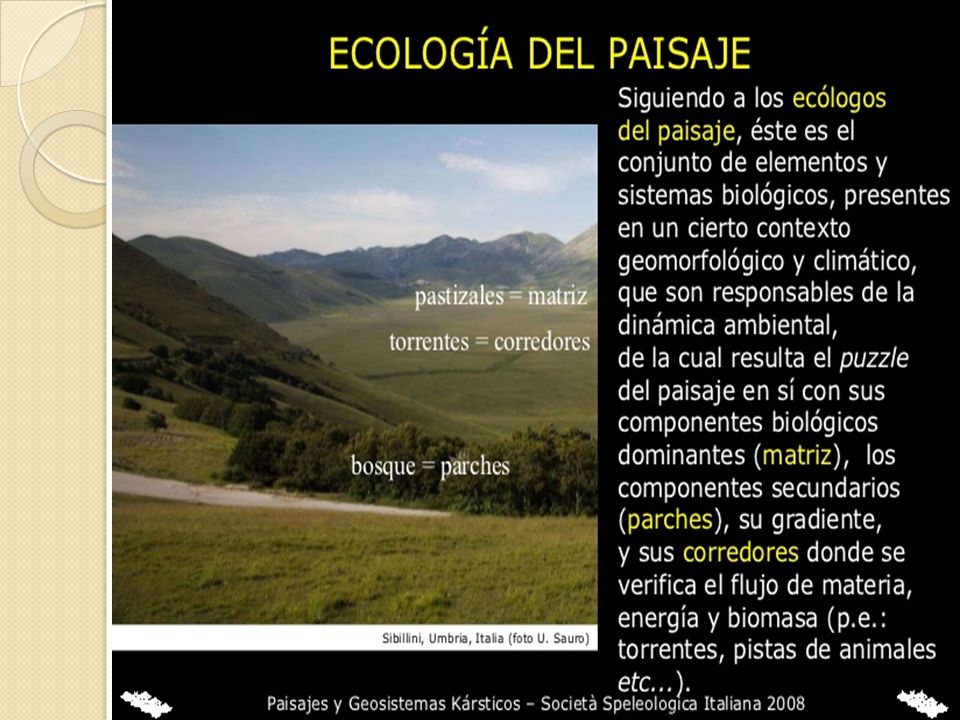 ECOLOGÍA DEL PAISAJE

pastizales = matriz

torrentes = corredores

bosque = parches

Sibillini, Umbria, Italia (foto U. Sauro)

Siguiendo a los ecólogos del paisaje, éste es el conjunto de elementos y sistemas biológicos, presentes en un cierto contexto geomorfológico y climático, que son responsables de la dinámica ambiental, de la cual resulta el puzzle del paisaje en sí con sus componentes biológicos dominantes (matriz), los componentes secundarios (parches), su gradiente, y sus corredores donde se verifica el flujo de materia, energía y biomasa (p.e.: torrentes, pistas de animales etc...).

Paisajes y Geosistemas Kársticos – Società Speleologica Italiana 2008